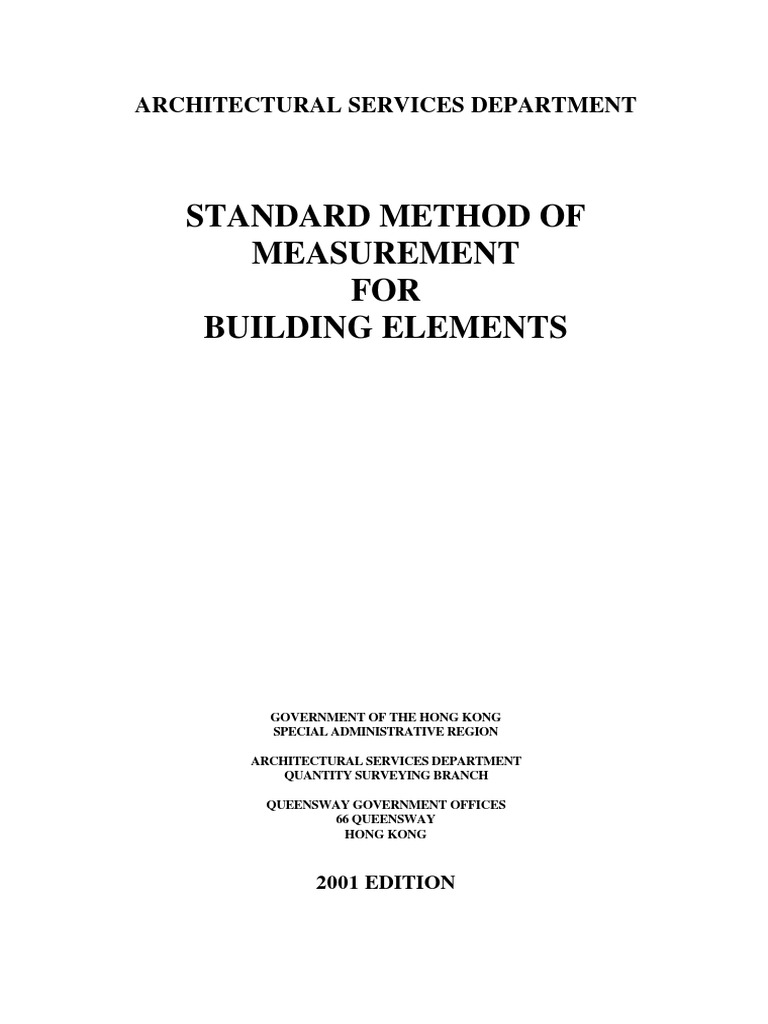 ARCHITECTURAL SERVICES DEPARTMENT

STANDARD METHOD OF MEASUREMENT FOR BUILDING ELEMENTS

GOVERNMENT OF THE HONG KONG SPECIAL ADMINISTRATIVE REGION

ARCHITECTURAL SERVICES DEPARTMENT QUANTITY SURVEYING BRANCH

QUEENSWAY GOVERNMENT OFFICES 66 QUEENSWAY HONG KONG

2001 EDITION